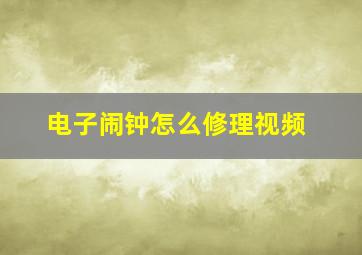 电子闹钟怎么修理视频